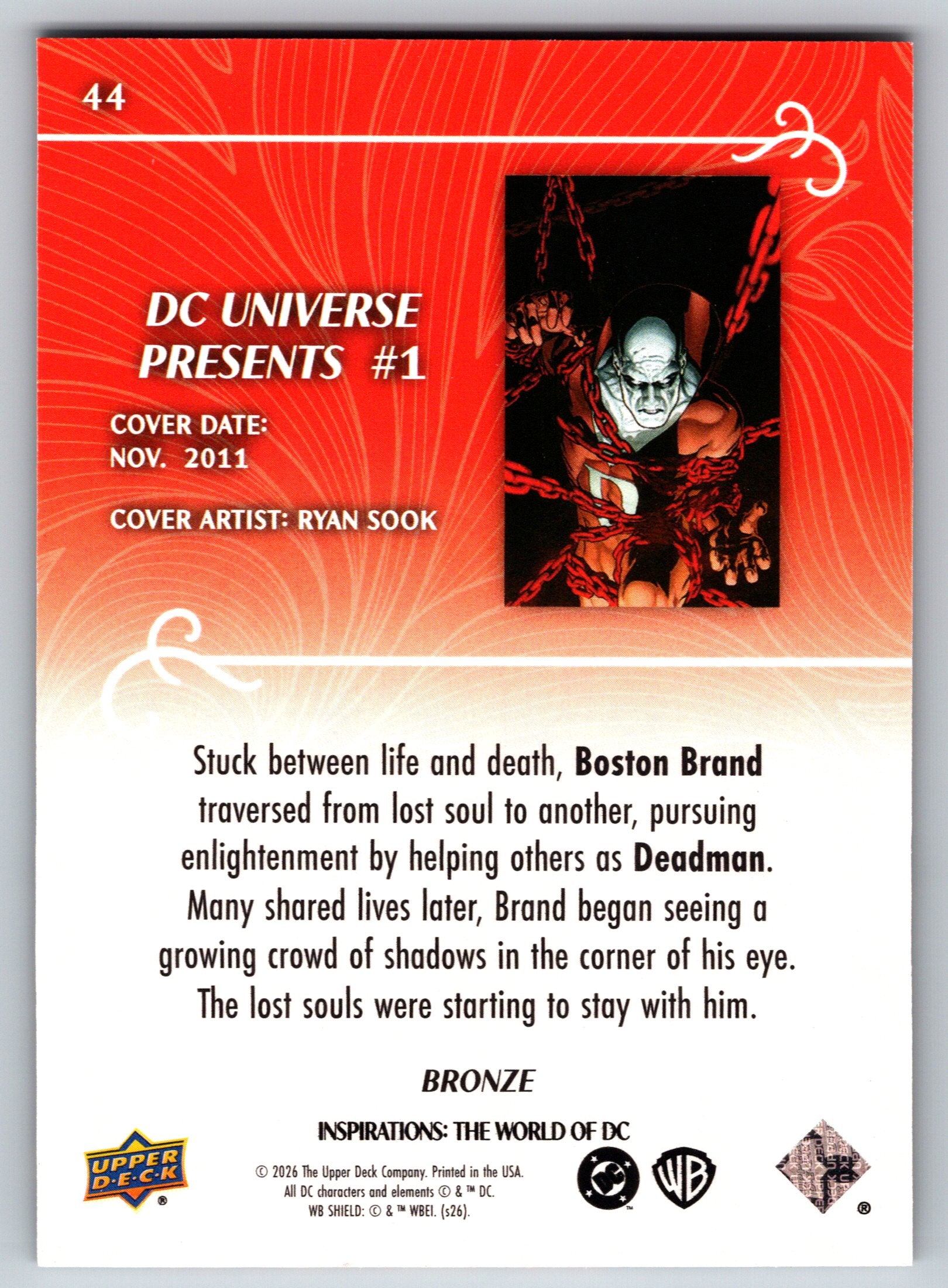 44

DC UNIVERSE PRESENTS #1

COVER DATE:
NOV. 2011

COVER ARTIST: RYAN SOOK

Stuck between life and death, Boston Brand traversed from lost soul to another, pursuing enlightenment by helping others as Deadman. Many shared lives later, Brand began seeing a growing crowd of shadows in the corner of his eye. The lost souls were starting to stay with him.

BRONZE

INSPIRATIONS: THE WORLD OF DC

UPPER DECK

© 2026 The Upper Deck Company. Printed in the USA.
All DC characters and elements © & ™ DC.
WB SHIELD: © & ™ WBEI. (s26).

DC

WB